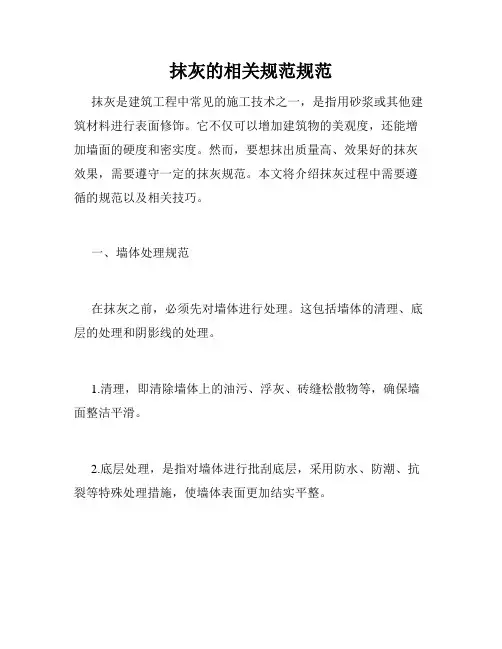 抹灰的相关规范规范

抹灰是建筑工程中常见的施工技术之一，是指用砂浆或其他建筑材料进行表面修饰。它不仅可以增加建筑物的美观度，还能增加墙面的硬度和密实度。然而，要想抹出质量高、效果好的抹灰效果，需要遵守一定的抹灰规范。本文将介绍抹灰过程中需要遵循的规范以及相关技巧。

一、墙体处理规范

在抹灰之前，必须先对墙体进行处理。这包括墙体的清理、底层的处理和阴影线的处理。

1.清理，即清除墙体上的油污、浮灰、砖缝松散物等，确保墙面整洁平滑。

2.底层处理，是指对墙体进行批刮底层，采用防水、防潮、抗裂等特殊处理措施，使墙体表面更加结实平整。